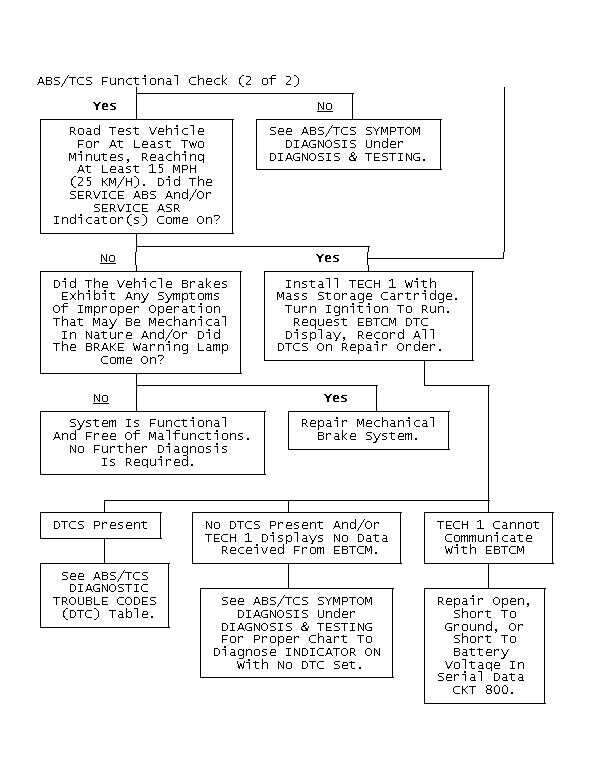 ABS/TCS Functional Check (2 of 2)

Yes

NO

Road Test Vehicle For At Least Two Minutes, Reaching At Least 15 MPH (25 KM/H). Did The SERVICE ABS And/Or SERVICE ASR Indicator(s) Come On?

See ABS/TCS SYMPTOM DIAGNOSIS Under DIAGNOSIS & TESTING.

NO

Yes

Did The Vehicle Brakes Exhibit Any Symptoms Of Improper Operation That May Be Mechanical In Nature And/Or Did The BRAKE Warning Lamp Come On?

Install TECH 1 With Mass Storage Cartridge. Turn Ignition To Run. Request EBTCM DTC Display, Record All DTCS On Repair Order.

NO

Yes

System Is Functional And Free Of Malfunctions. No Further Diagnosis Is Required.

Repair Mechanical Brake System.

DTCS Present

No DTCS Present And/Or TECH 1 Displays No Data Received From EBTCM.

TECH 1 Cannot Communicate With EBTCM

See ABS/TCS DIAGNOSTIC TROUBLE CODES (DTC) Table.

See ABS/TCS SYMPTOM DIAGNOSIS Under DIAGNOSIS & TESTING For Proper Chart To Diagnose INDICATOR ON With No DTC Set.

Repair Open, Short To Ground, Or Short To Battery Voltage In Serial Data CKT 800.